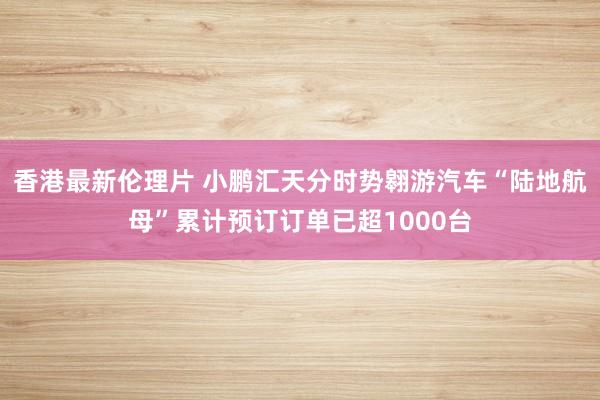 香港最新伦理片 小鹏汇天分时势翱游汽车“陆地航母”累计预订订单已超1000台